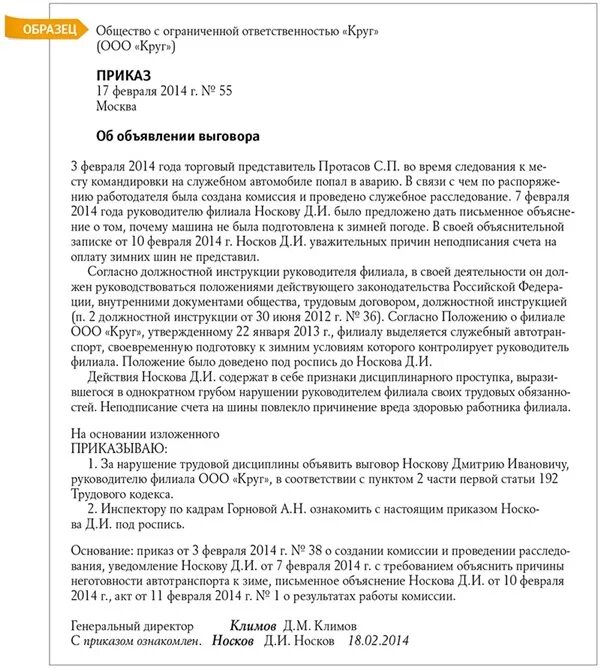 ОБРАЗЕЦ

Общество с ограниченной ответственностью «Круг»
(ООО «Круг»)

ПРИКАЗ
17 февраля 2014 г. № 55
Москва

Об объявлении выговора

3 февраля 2014 года торговый представитель Протасов С.П. во время следования к месту командировки на служебном автомобиле попал в аварию. В связи с чем по распоряжению работодателя была создана комиссия и проведено служебное расследование. 7 февраля 2014 года руководителю филиала Носкову Д.И. было предложено дать письменное объяснение о том, почему машина не была подготовлена к зимней погоде. В своей объяснительной записке от 10 февраля 2014 г. Носков Д.И. уважительных причин неподписания счета на оплату зимних шин не представил.

Согласно должностной инструкции руководителя филиала, в своей деятельности он должен руководствоваться положениями действующего законодательства Российской Федерации, внутренними документами общества, трудовым договором, должностной инструкцией (п. 2 должностной инструкции от 30 июня 2012 г. № 36). Согласно Положению о филиале ООО «Круг», утвержденному 22 января 2013 г., филиалу выделяется служебный автотранспорт, своевременную подготовку к зимним условиям которого контролирует руководитель филиала. Положение было доведено под роспись до Носкова Д.И.

Действия Носкова Д.И. содержат в себе признаки дисциплинарного проступка, выразившегося в однократном грубом нарушении руководителем филиала своих трудовых обязанностей. Неподписание счета на шины повлекло причинение вреда здоровью работника филиала.

На основании изложенного
ПРИКАЗЫВАЮ:

1. За нарушение трудовой дисциплины объявить выговор Носкову Дмитрию Ивановичу, руководителю филиала ООО «Круг», в соответствии с пунктом 2 части первой статьи 192 Трудового кодекса.

2. Инспектору по кадрам Горновой А.Н. ознакомить с настоящим приказом Носкова Д.И. под роспись.

Основание: приказ от 3 февраля 2014 г. № 38 о создании комиссии и проведении расследования, уведомление Носкову Д.И. от 7 февраля 2014 г. с требованием объяснить причины неготовности автотранспорта к зиме, письменное объяснение Носкова Д.И. от 10 февраля 2014 г., акт от 11 февраля 2014 г. № 1 о результатах работы комиссии.

Генеральный директор Климов Д.М. Климов
С приказом ознакомлен. Носков Д.И. Носков 18.02.2014